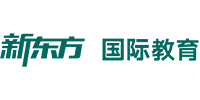 新东方 国际教育